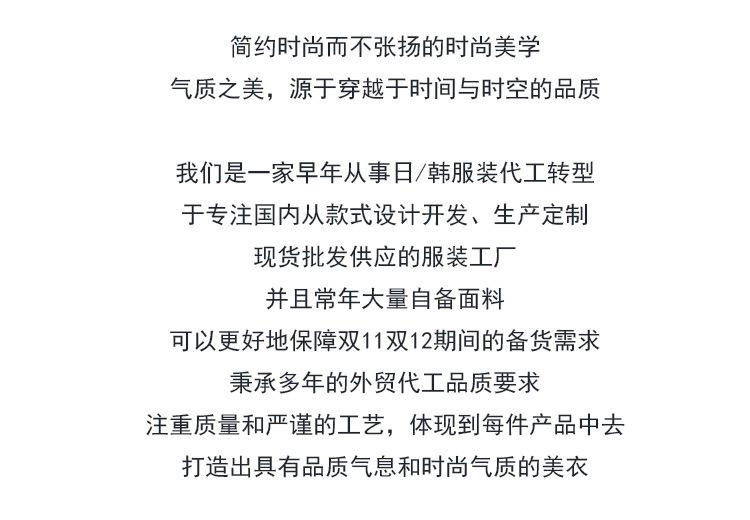 简约时尚而不张扬的时尚美学
气质之美，源于穿越于时间与时空的品质

我们是一家早年从事日/韩服装代工转型
于专注国内从款式设计开发、生产定制
现货批发供应的服装工厂
并且常年大量自备面料
可以更好地保障双11双12期间的备货需求
秉承多年的外贸代工品质要求
注重质量和严谨的工艺，体现到每件产品中去
打造出具有品质气息和时尚气质的美衣